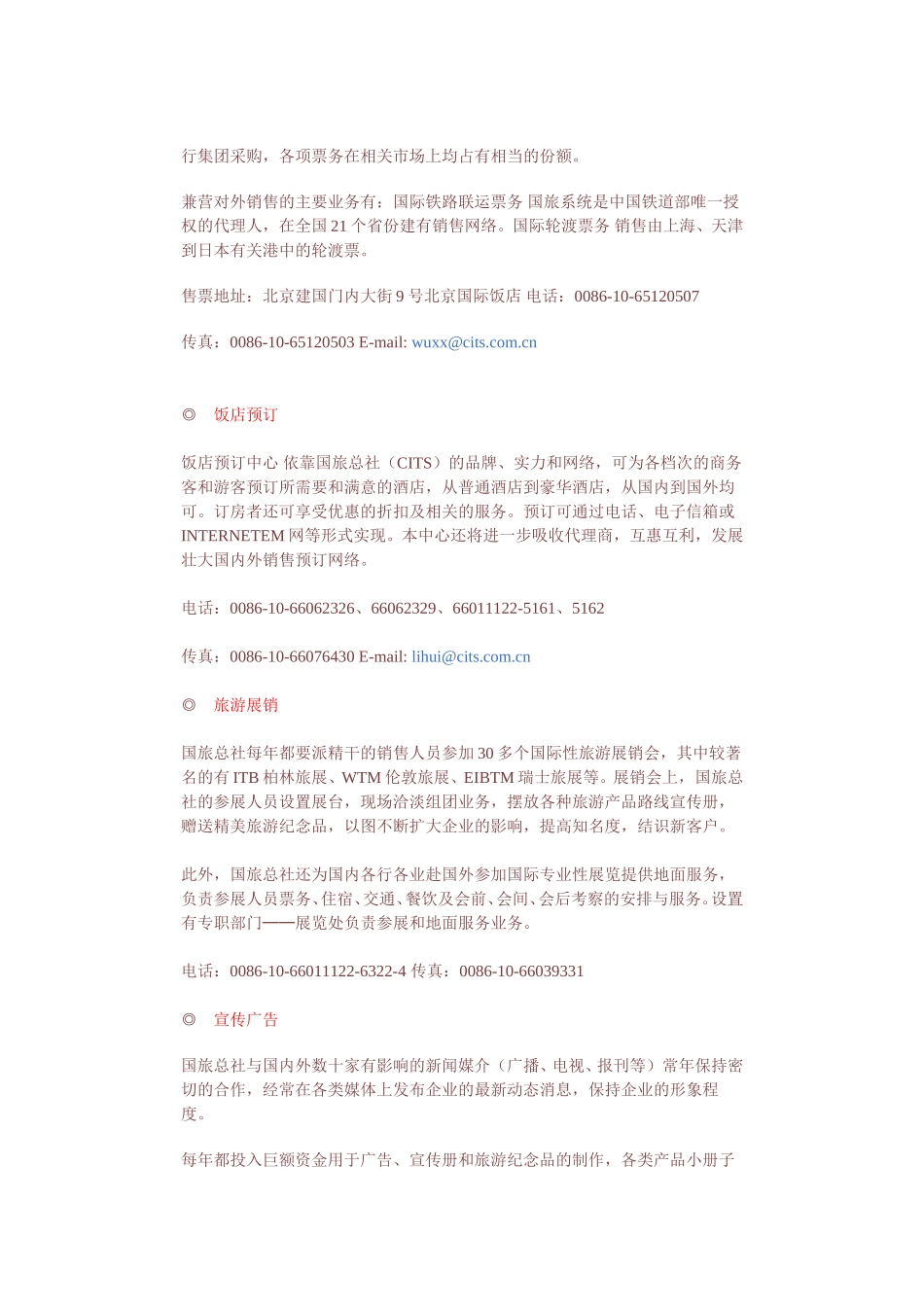 行集团采购，各项票务在相关市场上均占有相当的份额。

兼营对外销售的主要业务有：国际铁路联运票务 国旅系统是中国铁道部唯一授权的代理人，在全国 21 个省份建有销售网络。国际轮渡票务 销售由上海、天津到日本有关港中的轮渡票。

售票地址：北京建国门内大街 9 号北京国际饭店 电话：0086-10-65120507

传真：0086-10-65120503 E-mail: wuxx@cits.com.cn

◎ 饭店预订

饭店预订中心 依靠国旅总社（CITS）的品牌、实力和网络，可为各档次的商务客和游客预订所需要和满意的酒店，从普通酒店到豪华酒店，从国内到国外均可。订房者还可享受优惠的折扣及相关的服务。预订可通过电话、电子信箱或 INTERNETEM 网等形式实现。本中心还将进一步吸收代理商，互惠互利，发展壮大国内外销售预订网络。

电话：0086-10-66062326、66062329、66011122-5161、5162

传真：0086-10-66076430 E-mail: lihui@cits.com.cn

◎ 旅游展销

国旅总社每年都要派精干的销售人员参加 30 多个国际性旅游展销会，其中较著名的有 ITB 柏林旅展、WTM 伦敦旅展、EIBTM 瑞士旅展等。展销会上，国旅总社的参展人员设置展台，现场洽淡组团业务，摆放各种旅游产品路线宣传册，赠送精美旅游纪念品，以图不断扩大企业的影响，提高知名度，结识新客户。

此外，国旅总社还为国内各行各业赴国外参加国际专业性展览提供地面服务，负责参展人员票务、住宿、交通、餐饮及会前、会间、会后考察的安排与服务。设置有专职部门——展览处负责参展和地面服务业务。

电话：0086-10-66011122-6322-4 传真：0086-10-66039331

◎ 宣传广告

国旅总社与国内外数十家有影响的新闻媒介（广播、电视、报刊等）常年保持密切的合作，经常在各类媒体上发布企业的最新动态消息，保持企业的形象程度。

每年都投入巨额资金用于广告、宣传册和旅游纪念品的制作，各类产品小册子